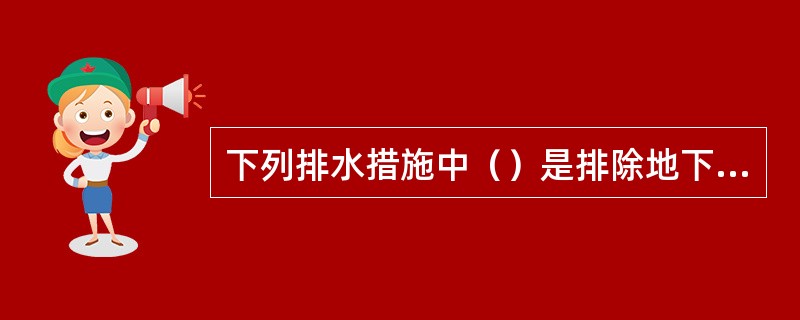 下列排水措施中（）是排除地下...